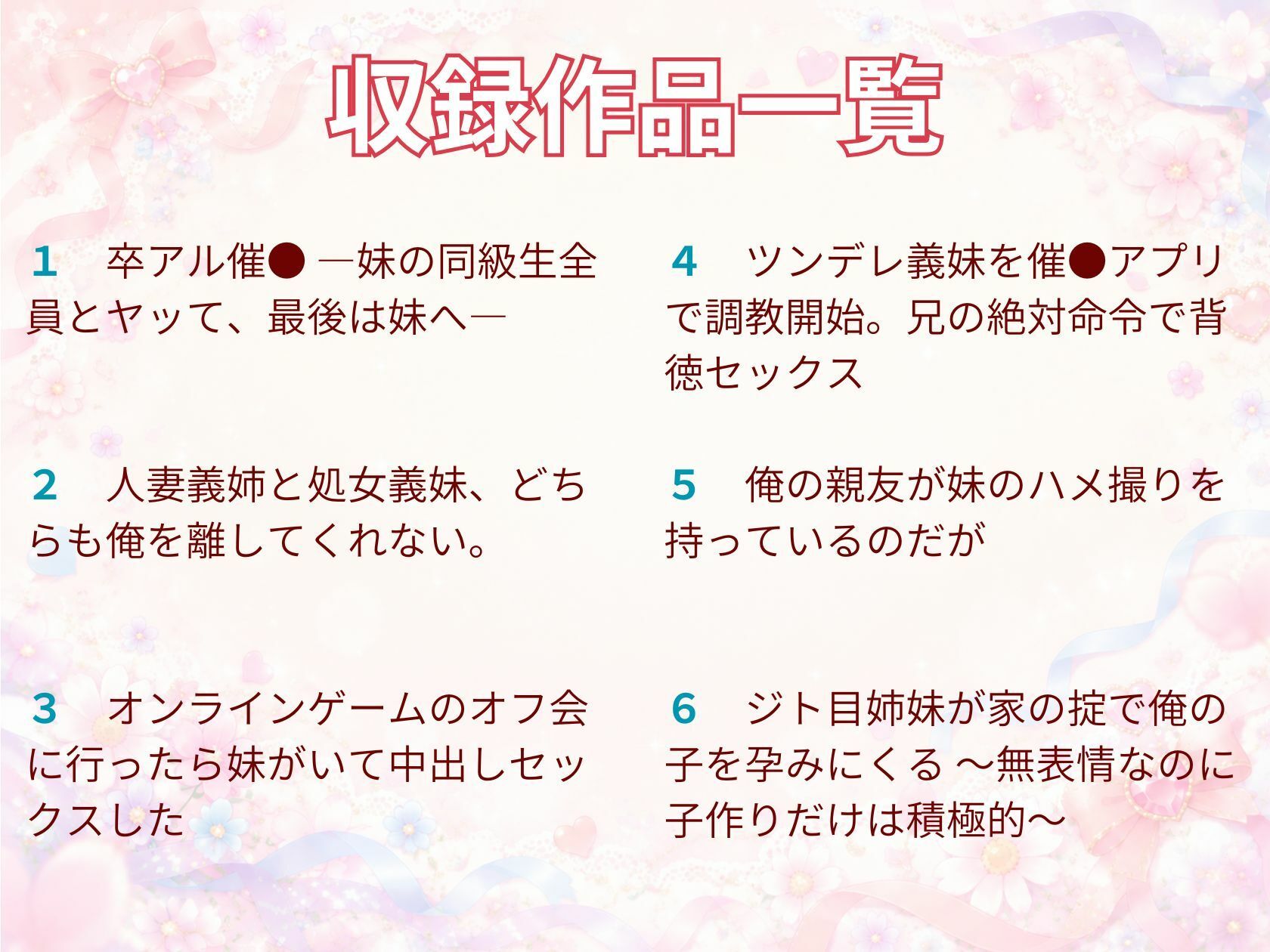 収録作品一覧

1 卒アル催● ―妹の同級生全員とヤッて、最後は妹へ―

2 人妻義姉と処女義妹、どちらも俺を離してくれない。

3 オンラインゲームのオフ会に行ったら妹がいて中出しセックスした

4 ツンデレ義妹を催●アプリで調教開始。兄の絶対命令で背徳セックス

5 俺の親友が妹のハメ撮りを持っているのだが

6 ジト目姉妹が家の掟で俺の子を孕みにくる ～無表情なのに子作りだけは積極的～